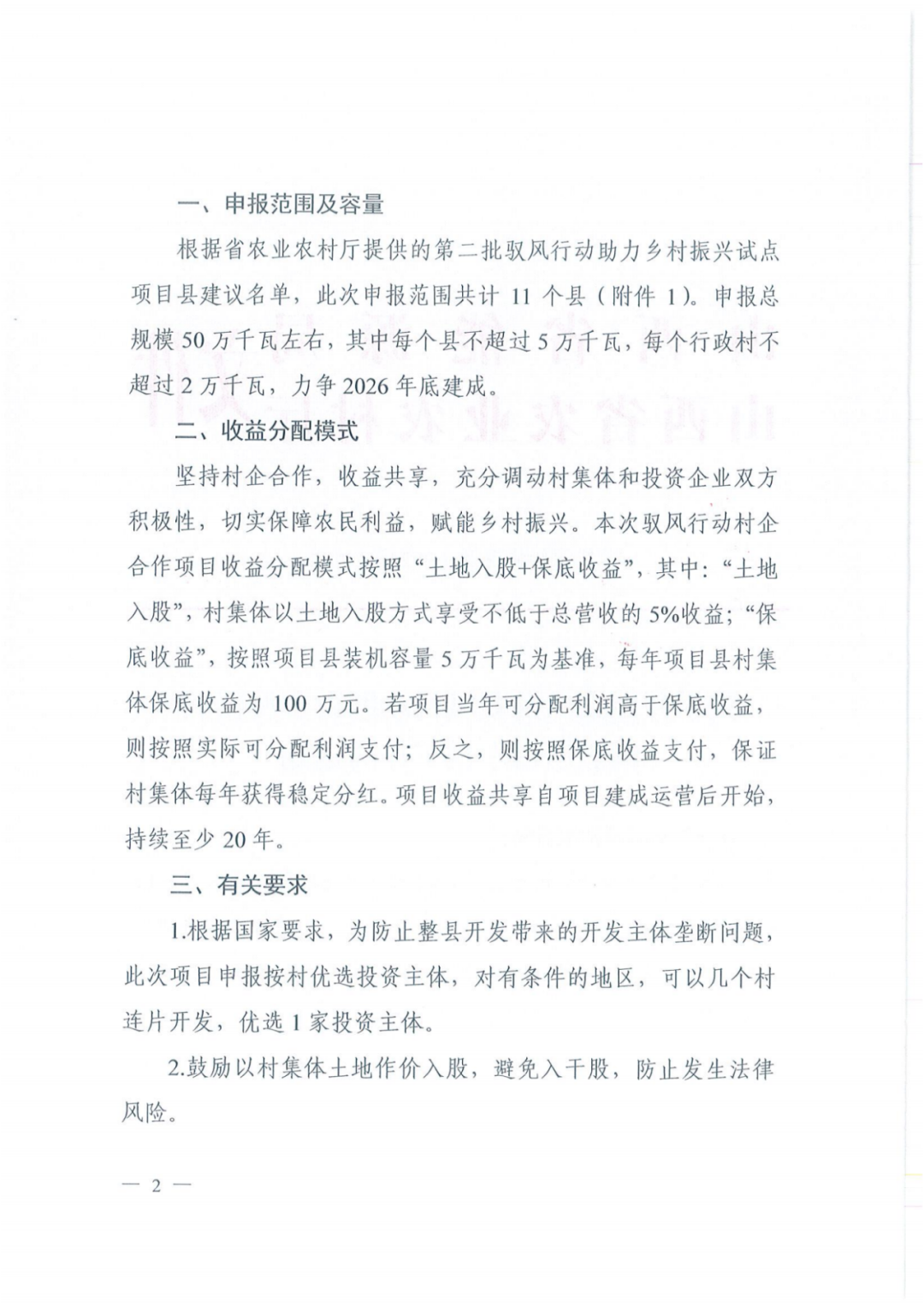 一、申报范围及容量

根据省农业农村厅提供的第二批驭风行动助力乡村振兴试点项目县建议名单，此次申报范围共计 11 个县（附件 1）。申报总规模 50 万千瓦左右，其中每个县不超过 5 万千瓦，每个行政村不超过 2 万千瓦，力争 2026 年底建成。

二、收益分配模式

坚持村企合作，收益共享，充分调动村集体和投资企业双方积极性，切实保障农民利益，赋能乡村振兴。本次驭风行动村企合作项目收益分配模式按照“土地入股+保底收益”，其中：“土地入股”，村集体以土地入股方式享受不低于总营收的 5%收益；“保底收益”，按照项目县装机容量 5 万千瓦为基准，每年项目县村集体保底收益为 100 万元。若项目当年可分配利润高于保底收益，则按照实际可分配利润支付；反之，则按照保底收益支付，保证村集体每年获得稳定分红。项目收益共享自项目建成运营后开始，持续至少 20 年。

三、有关要求

1.根据国家要求，为防止整县开发带来的开发主体垄断问题，此次项目申报按村优选投资主体，对有条件的地区，可以几个村连片开发，优选 1 家投资主体。

2.鼓励以村集体土地作价入股，避免入干股，防止发生法律风险。

— 2 —